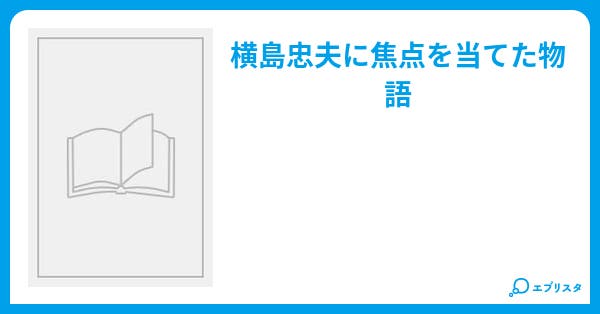 横島忠夫に焦点を当てた物語

エブリスタ